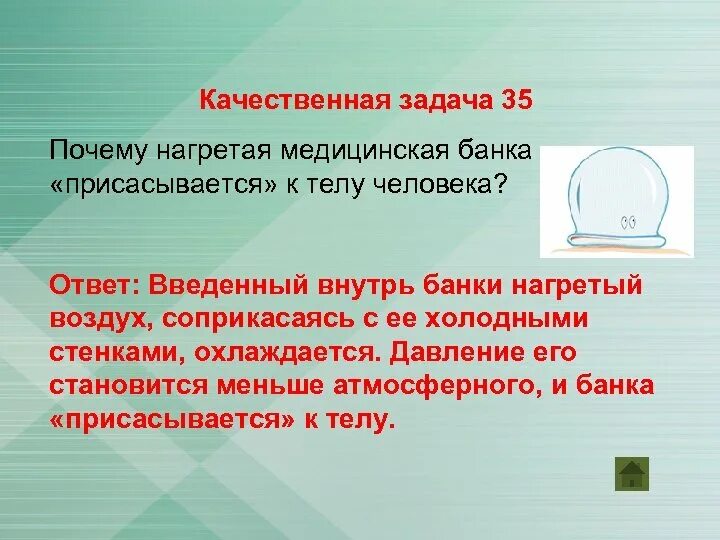 Качественная задача 35

Почему нагретая медицинская банка «присасывается» к телу человека?

Ответ: Введенный внутрь банки нагретый воздух, соприкасаясь с ее холодными стенками, охлаждается. Давление его становится меньше атмосферного, и банка «присасывается» к телу.